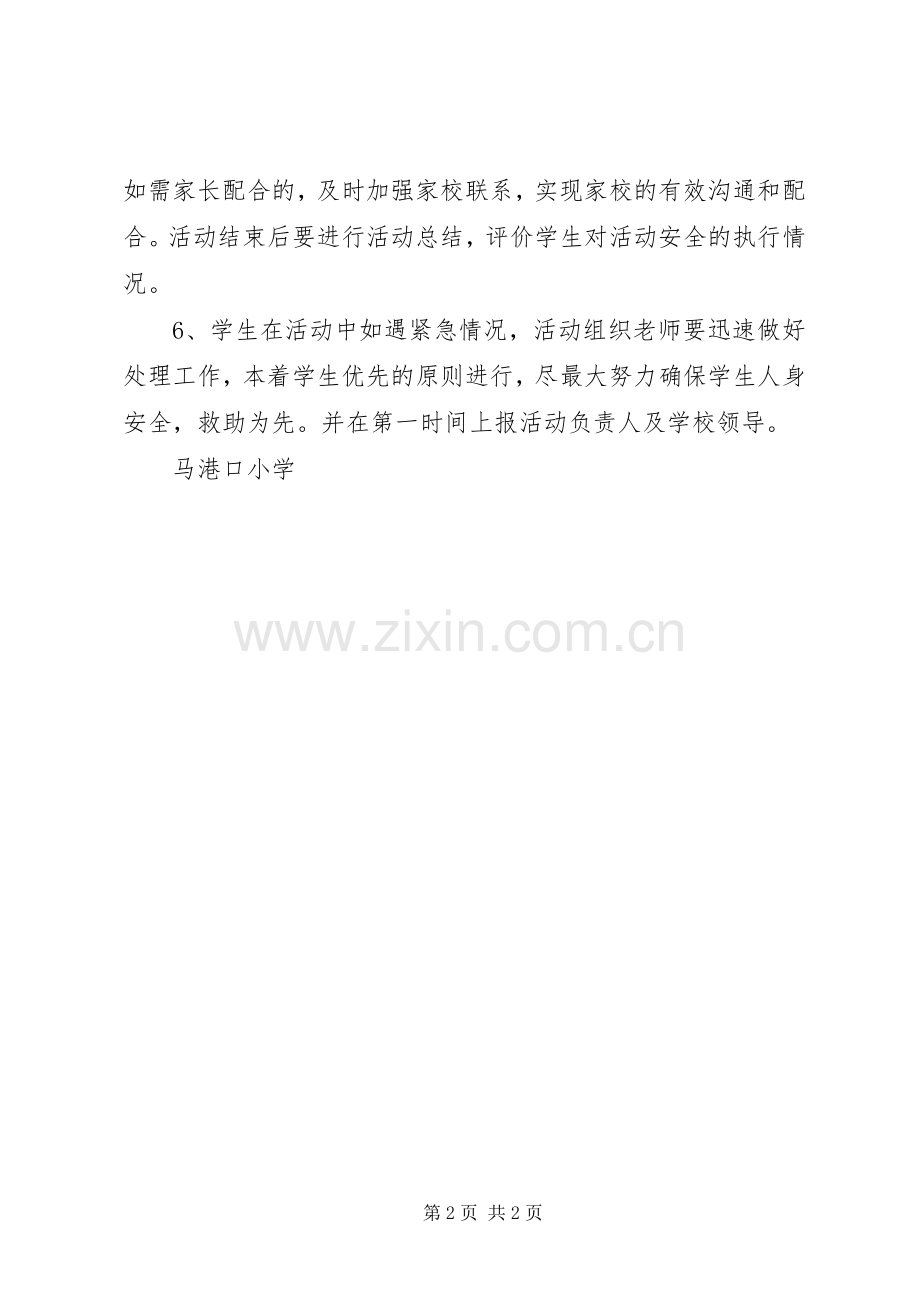 如需家长配合的，及时加强家校联系，实现家校的有效沟通和配合。活动结束后要进行活动总结，评价学生对活动安全的执行情况。

6、学生在活动中如遇紧急情况，活动组织老师要迅速做好处理工作，本着学生优先的原则进行，尽最大努力确保学生人身安全，救助为先。并在第一时间上报活动负责人及学校领导。

马港口小学

第2页 共2页

www.zixin.com.cn